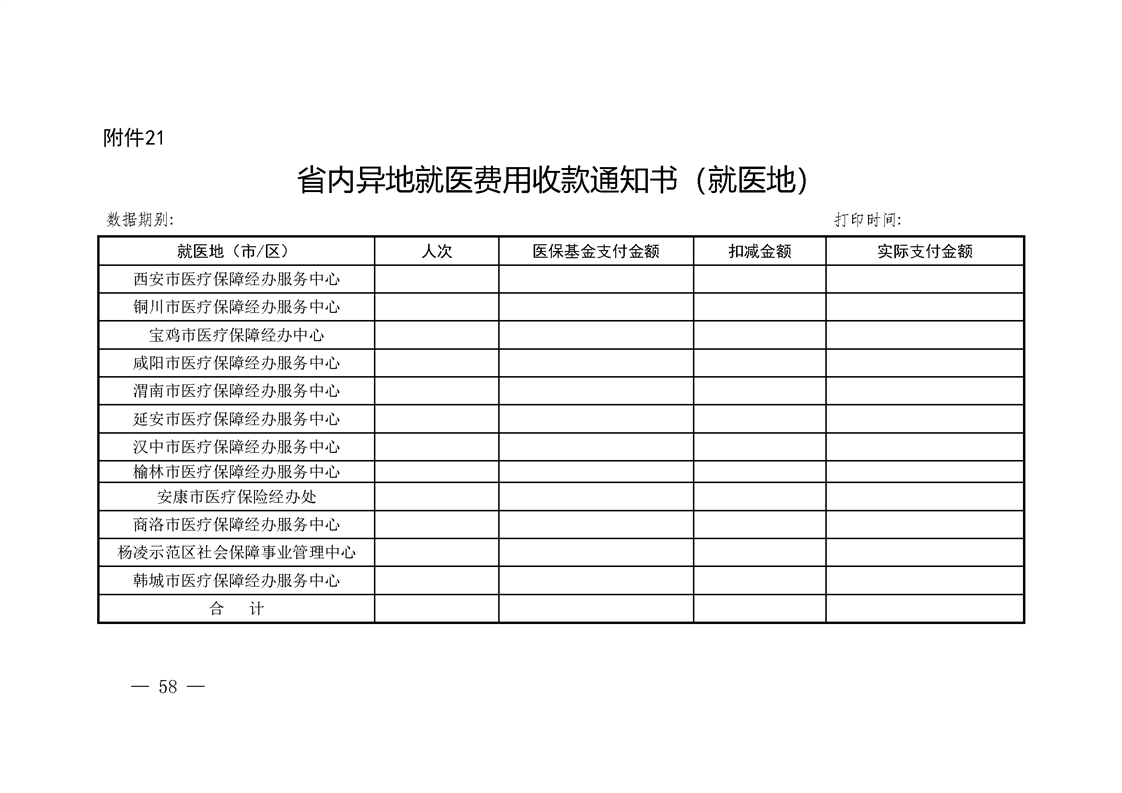 附件21

省内异地就医费用收款通知书（就医地）

数据期别:　　　　　　　　　　　　　　　　　　　　　　　　　　　　　　　　打印时间:

| 就医地（市/区） | 人次 | 医保基金支付金额 | 扣减金额 | 实际支付金额 |
|---|---|---|---|---|
| 西安市医疗保障经办服务中心 | | | | |
| 铜川市医疗保障经办服务中心 | | | | |
| 宝鸡市医疗保障经办中心 | | | | |
| 咸阳市医疗保障经办服务中心 | | | | |
| 渭南市医疗保障经办服务中心 | | | | |
| 延安市医疗保障经办服务中心 | | | | |
| 汉中市医疗保障经办服务中心 | | | | |
| 榆林市医疗保障经办服务中心 | | | | |
| 安康市医疗保险经办处 | | | | |
| 商洛市医疗保障经办服务中心 | | | | |
| 杨凌示范区社会保障事业管理中心 | | | | |
| 韩城市医疗保障经办服务中心 | | | | |
| 合　计 | | | | |

— 58 —